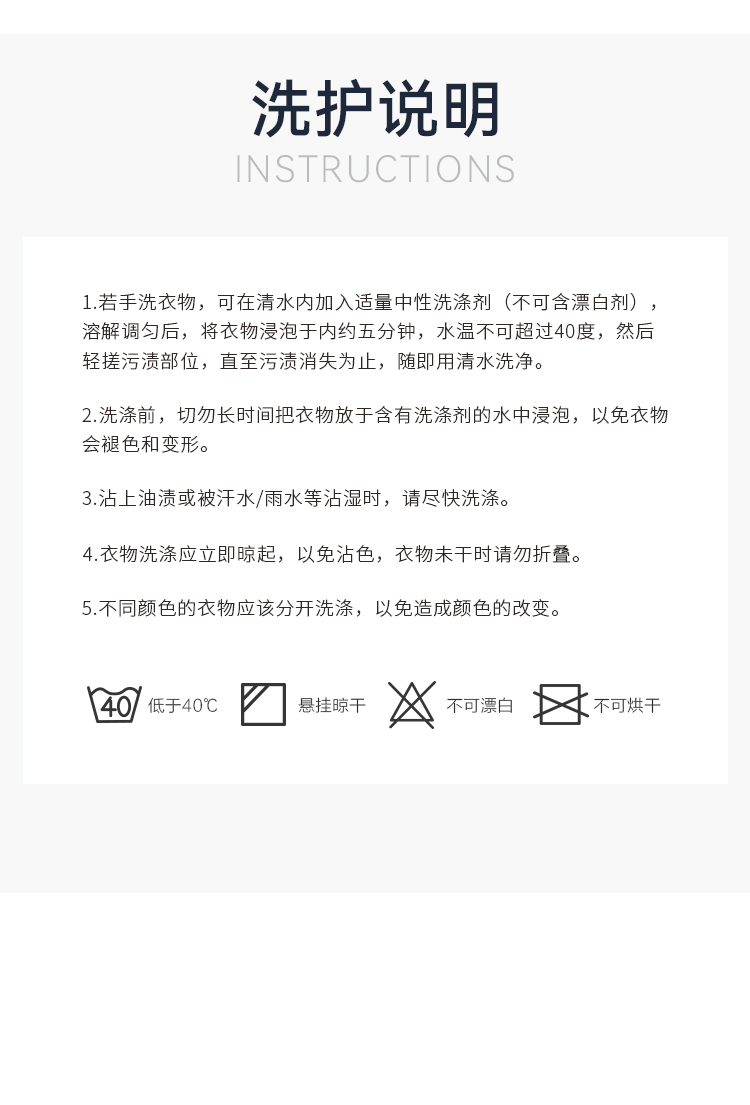 洗护说明
INSTRUCTIONS

1.若手洗衣物，可在清水内加入适量中性洗涤剂（不可含漂白剂），溶解调匀后，将衣物浸泡于内约五分钟，水温不可超过40度，然后轻搓污渍部位，直至污渍消失为止，随即用清水洗净。

2.洗涤前，切勿长时间把衣物放于含有洗涤剂的水中浸泡，以免衣物会褪色和变形。

3.沾上油渍或被汗水/雨水等沾湿时，请尽快洗涤。

4.衣物洗涤应立即晾起，以免沾色，衣物未干时请勿折叠。

5.不同颜色的衣物应该分开洗涤，以免造成颜色的改变。

40 低于40℃ 悬挂晾干 不可漂白 不可烘干